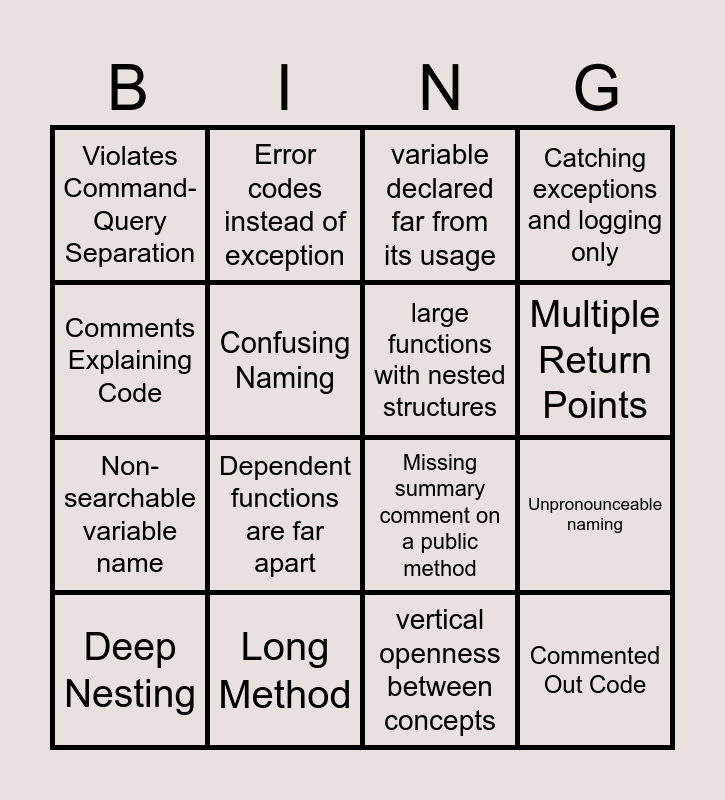 | B | I | N | G |
|---|---|---|---|
| Violates Command-Query Separation | Error codes instead of exception | variable declared far from its usage | Catching exceptions and logging only |
| Comments Explaining Code | Confusing Naming | large functions with nested structures | Multiple Return Points |
| Non-searchable variable name | Dependent functions are far apart | Missing summary comment on a public method | Unpronounceable naming |
| Deep Nesting | Long Method | vertical openness between concepts | Commented Out Code |